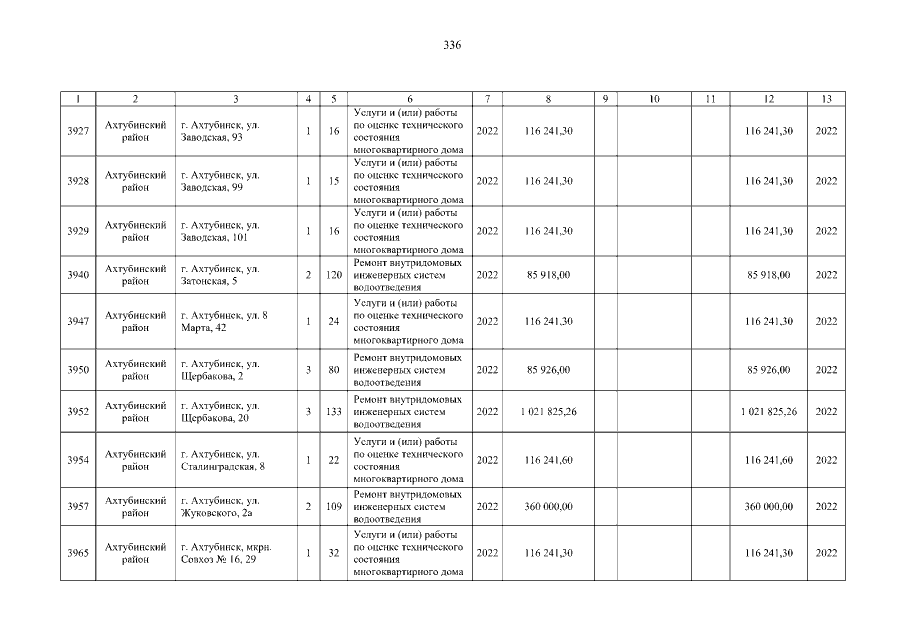 336

| 1 | 2 | 3 | 4 | 5 | 6 | 7 | 8 | 9 | 10 | 11 | 12 | 13 |
|---|---|---|---|---|---|---|---|---|---|---|---|---|
| 3927 | Ахтубинский район | г. Ахтубинск, ул. Заводская, 93 | 1 | 16 | Услуги и (или) работы по оценке технического состояния многоквартирного дома | 2022 | 116 241,30 | | | | 116 241,30 | 2022 |
| 3928 | Ахтубинский район | г. Ахтубинск, ул. Заводская, 99 | 1 | 15 | Услуги и (или) работы по оценке технического состояния многоквартирного дома | 2022 | 116 241,30 | | | | 116 241,30 | 2022 |
| 3929 | Ахтубинский район | г. Ахтубинск, ул. Заводская, 101 | 1 | 16 | Услуги и (или) работы по оценке технического состояния многоквартирного дома | 2022 | 116 241,30 | | | | 116 241,30 | 2022 |
| 3940 | Ахтубинский район | г. Ахтубинск, ул. Затонская, 5 | 2 | 120 | Ремонт внутридомовых инженерных систем водоотведения | 2022 | 85 918,00 | | | | 85 918,00 | 2022 |
| 3947 | Ахтубинский район | г. Ахтубинск, ул. 8 Марта, 42 | 1 | 24 | Услуги и (или) работы по оценке технического состояния многоквартирного дома | 2022 | 116 241,30 | | | | 116 241,30 | 2022 |
| 3950 | Ахтубинский район | г. Ахтубинск, ул. Щербакова, 2 | 3 | 80 | Ремонт внутридомовых инженерных систем водоотведения | 2022 | 85 926,00 | | | | 85 926,00 | 2022 |
| 3952 | Ахтубинский район | г. Ахтубинск, ул. Щербакова, 20 | 3 | 133 | Ремонт внутридомовых инженерных систем водоотведения | 2022 | 1 021 825,26 | | | | 1 021 825,26 | 2022 |
| 3954 | Ахтубинский район | г. Ахтубинск, ул. Сталинградская, 8 | 1 | 22 | Услуги и (или) работы по оценке технического состояния многоквартирного дома | 2022 | 116 241,60 | | | | 116 241,60 | 2022 |
| 3957 | Ахтубинский район | г. Ахтубинск, ул. Жуковского, 2а | 2 | 109 | Ремонт внутридомовых инженерных систем водоотведения | 2022 | 360 000,00 | | | | 360 000,00 | 2022 |
| 3965 | Ахтубинский район | г. Ахтубинск, мкрн. Совхоз № 16, 29 | 1 | 32 | Услуги и (или) работы по оценке технического состояния многоквартирного дома | 2022 | 116 241,30 | | | | 116 241,30 | 2022 |